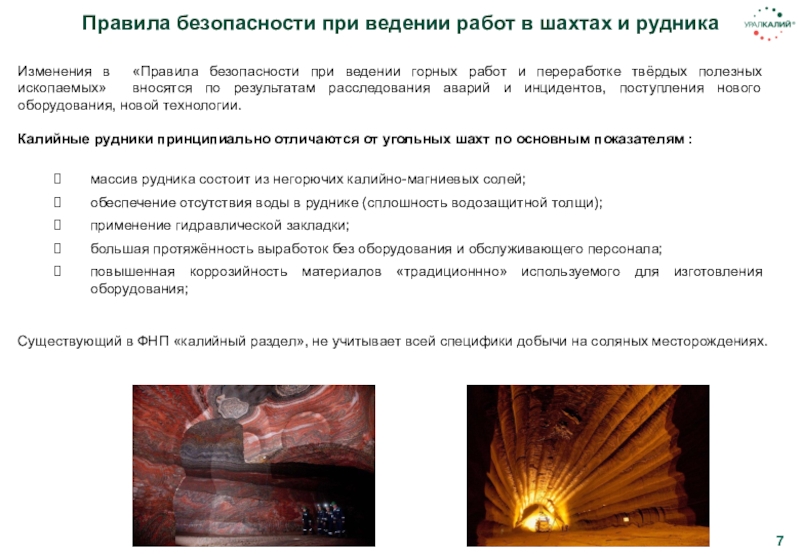 Правила безопасности при ведении работ в шахтах и рудника

УРАЛКАЛИЙ®

Изменения в «Правила безопасности при ведении горных работ и переработке твёрдых полезных ископаемых» вносятся по результатам расследования аварий и инцидентов, поступления нового оборудования, новой технологии.

Калийные рудники принципиально отличаются от угольных шахт по основным показателям :

 массив рудника состоит из негорючих калийно-магниевых солей;
 обеспечение отсутствия воды в руднике (сплошность водозащитной толщи);
 применение гидравлической закладки;
 большая протяжённость выработок без оборудования и обслуживающего персонала;
 повышенная коррозийность материалов «традиционнно» используемого для изготовления оборудования;

Существующий в ФНП «калийный раздел», не учитывает всей специфики добычи на соляных месторождениях.

7